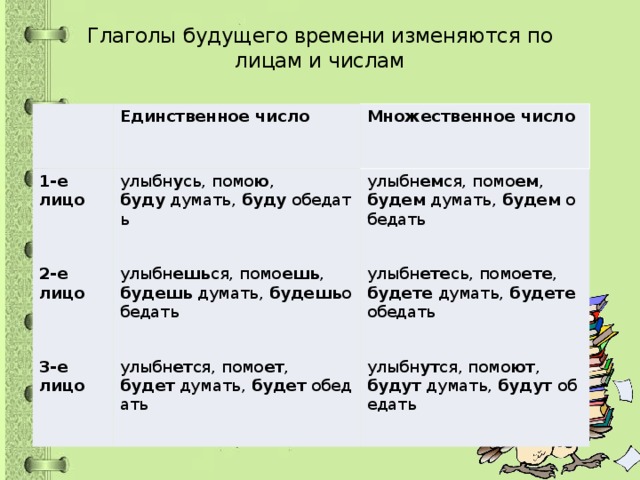 Глаголы будущего времени изменяются по лицам и числам

| | Единственное число | Множественное число |
|---|---|---|
| 1-е лицо | улыбнусь, помою, буду думать, буду обедать | улыбнемся, помоем, будем думать, будем обедать |
| 2-е лицо | улыбнешься, помоешь, будешь думать, будешьобедать | улыбнетесь, помоете, будете думать, будете обедать |
| 3-е лицо | улыбнется, помоет, будет думать, будет обедать | улыбнутся, помоют, будут думать, будут обедать |